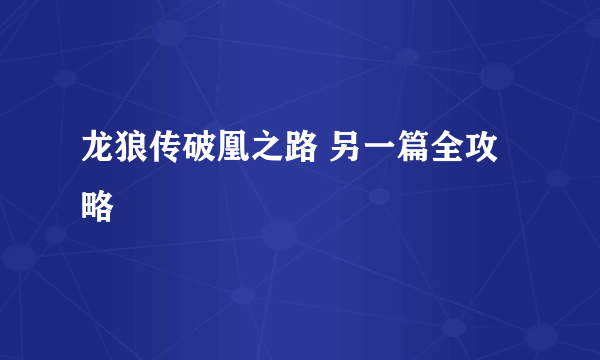 龙狼传破凰之路 另一篇全攻略